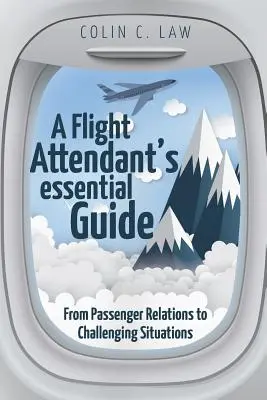 COLIN C. LAW

A Flight Attendant's essential Guide

From Passenger Relations to Challenging Situations